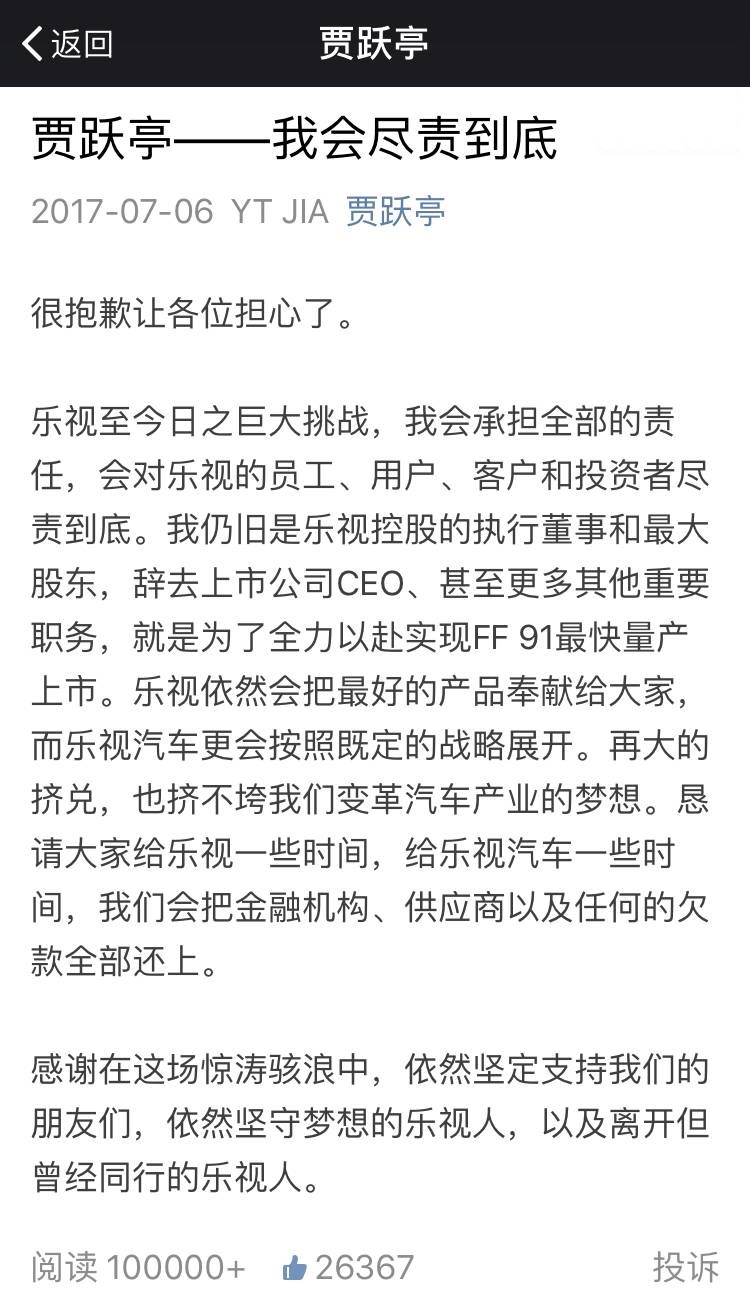 返回

贾跃亭

贾跃亭——我会尽责到底

2017-07-06 YT JIA 贾跃亭

很抱歉让各位担心了。

乐视至今日之巨大挑战，我会承担全部的责任，会对乐视的员工、用户、客户和投资者尽责到底。我仍旧是乐视控股的执行董事和最大股东，辞去上市公司CEO、甚至更多其他重要职务，就是为了全力以赴实现FF 91最快量产上市。乐视依然会把最好的产品奉献给大家，而乐视汽车更会按照既定的战略展开。再大的挤兑，也挤不垮我们变革汽车产业的梦想。恳请大家给乐视一些时间，给乐视汽车一些时间，我们会把金融机构、供应商以及任何的欠款全部还上。

感谢在这场惊涛骇浪中，依然坚定支持我们的朋友们，依然坚守梦想的乐视人，以及离开但曾经同行的乐视人。

阅读 100000+ 26367 投诉